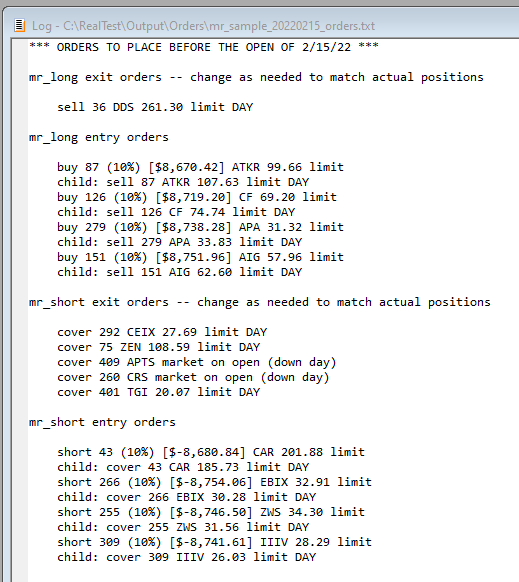 Log - C:\RealTest\Output\Orders\mr_sample_20220215_orders.txt

*** ORDERS TO PLACE BEFORE THE OPEN OF 2/15/22 ***

mr_long exit orders -- change as needed to match actual positions

sell 36 DDS 261.30 limit DAY

mr_long entry orders

buy 87 (10%) [$8,670.42] ATKR 99.66 limit
child: sell 87 ATKR 107.63 limit DAY
buy 126 (10%) [$8,719.20] CF 69.20 limit
child: sell 126 CF 74.74 limit DAY
buy 279 (10%) [$8,738.28] APA 31.32 limit
child: sell 279 APA 33.83 limit DAY
buy 151 (10%) [$8,751.96] AIG 57.96 limit
child: sell 151 AIG 62.60 limit DAY

mr_short exit orders -- change as needed to match actual positions

cover 292 CEIX 27.69 limit DAY
cover 75 ZEN 108.59 limit DAY
cover 409 APTS market on open (down day)
cover 260 CRS market on open (down day)
cover 401 TGI 20.07 limit DAY

mr_short entry orders

short 43 (10%) [$-8,680.84] CAR 201.88 limit
child: cover 43 CAR 185.73 limit DAY
short 266 (10%) [$-8,754.06] EBIX 32.91 limit
child: cover 266 EBIX 30.28 limit DAY
short 255 (10%) [$-8,746.50] ZWS 34.30 limit
child: cover 255 ZWS 31.56 limit DAY
short 309 (10%) [$-8,741.61] IIIV 28.29 limit
child: cover 309 IIIV 26.03 limit DAY